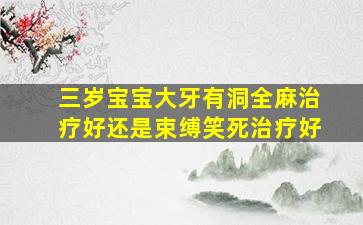 三岁宝宝大牙有洞全麻治疗好还是束缚笑死治疗好